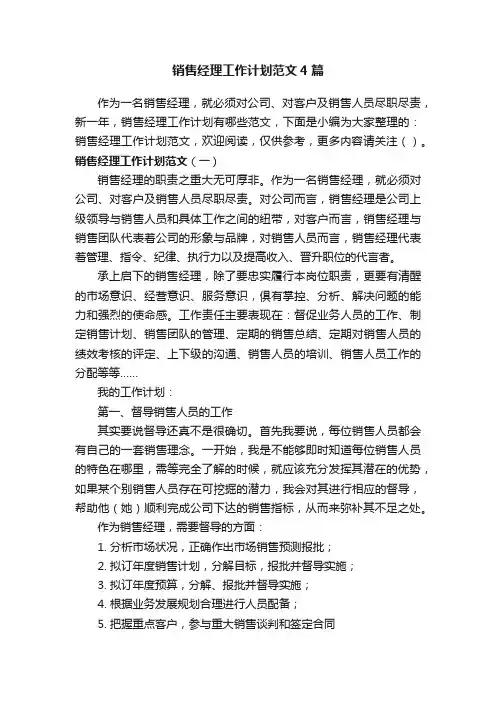 销售经理工作计划范文4篇

作为一名销售经理，就必须对公司、对客户及销售人员尽职尽责，新一年，销售经理工作计划有哪些范文，下面是小编为大家整理的：销售经理工作计划范文，欢迎阅读，仅供参考，更多内容请关注（）。

销售经理工作计划范文（一）

销售经理的职责之重大无可厚非。作为一名销售经理，就必须对公司、对客户及销售人员尽职尽责。对公司而言，销售经理是公司上级领导与销售人员和具体工作之间的纽带，对客户而言，销售经理与销售团队代表着公司的形象与品牌，对销售人员而言，销售经理代表着管理、指令、纪律、执行力以及提高收入、晋升职位的代言者。

承上启下的销售经理，除了要忠实履行本岗位职责，更要有清醒的市场意识、经营意识、服务意识，俱有掌控、分析、解决问题的能力和强烈的使命感。工作责任主要表现在：督促业务人员的工作、制定销售计划、销售团队的管理、定期的销售总结、定期对销售人员的绩效考核的评定、上下级的沟通、销售人员的培训、销售人员工作的分配等等……

我的工作计划：

第一、督导销售人员的工作

其实要说督导还真不是很确切。首先我要说，每位销售人员都会有自己的一套销售理念。一开始，我是不能够即时知道每位销售人员的特色在哪里，需等完全了解的时候，就应该充分发挥其潜在的优势，如果某个别销售人员存在可挖掘的潜力，我会对其进行相应的督导，帮助他（她）顺利完成公司下达的销售指标，从而来弥补其不足之处。

作为销售经理，需要督导的方面：

1. 分析市场状况，正确作出市场销售预测报批；

2. 拟订年度销售计划，分解目标，报批并督导实施；

3. 拟订年度预算，分解、报批并督导实施；

4. 根据业务发展规划合理进行人员配备；

5. 把握重点客户，参与重大销售谈判和签定合同